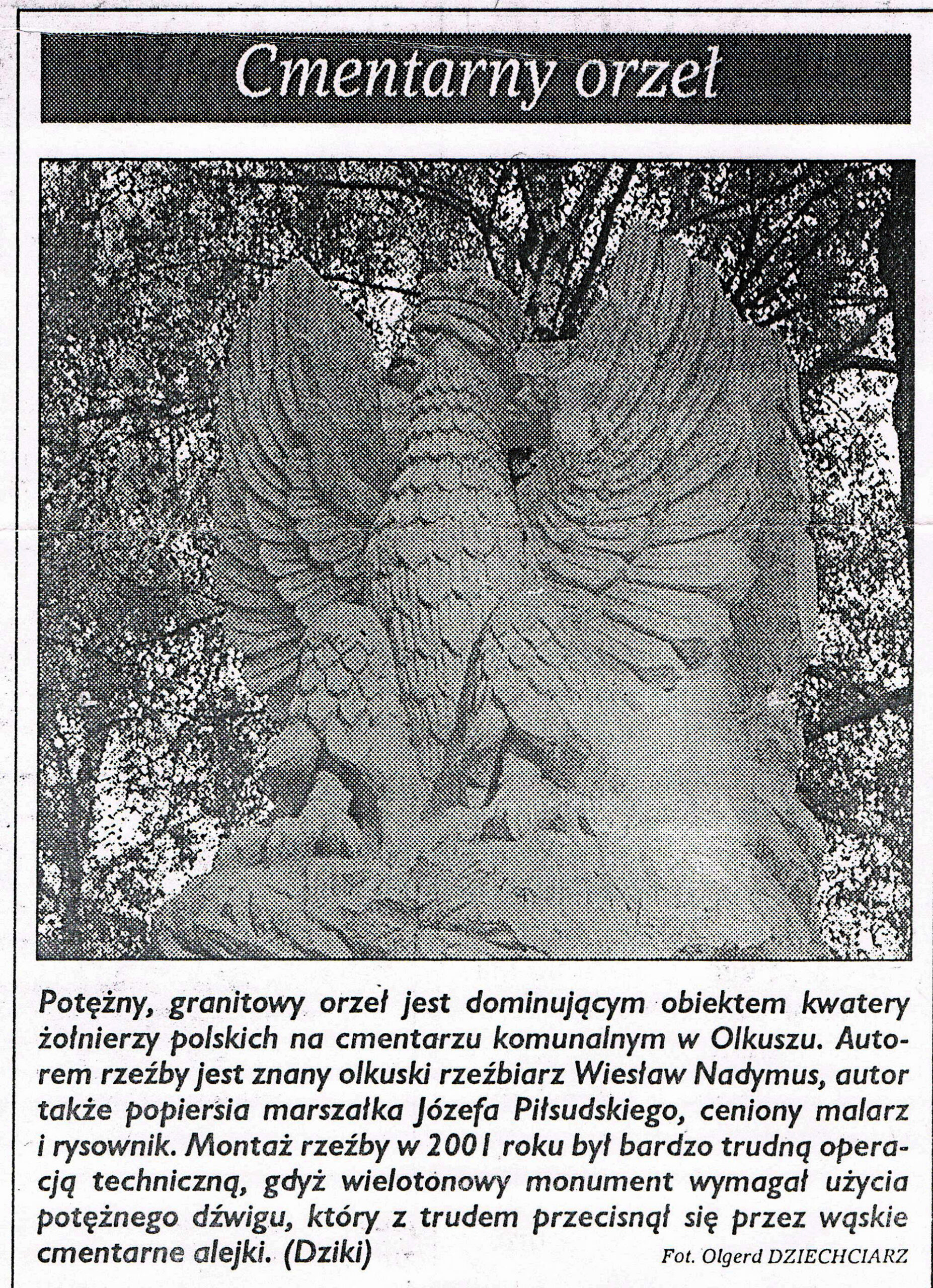 Cmentarny orzeł

Potężny, granitowy orzeł jest dominującym obiektem kwatery żołnierzy polskich na cmentarzu komunalnym w Olkuszu. Autorem rzeźby jest znany olkuski rzeźbiarz Wiesław Nadymus, autor także popiersia marszałka Józefa Piłsudskiego, ceniony malarz i rysownik. Montaż rzeźby w 2001 roku był bardzo trudną operacją techniczną, gdyż wielotonowy monument wymagał użycia potężnego dźwigu, który z trudem przecisnął się przez wąskie cmentarne alejki. (Dziki)

Fot. Olgerd DZIECHCIARZ